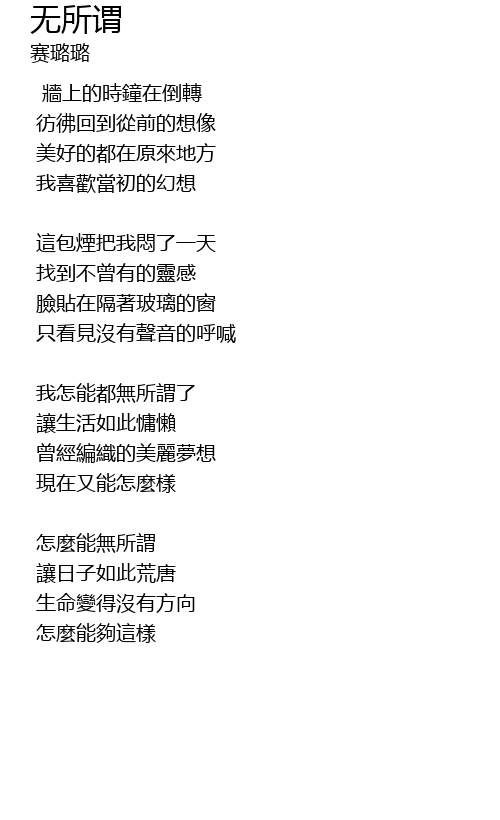 无所谓
赛璐璐

牆上的時鐘在倒轉
彷彿回到從前的想像
美好的都在原來地方
我喜歡當初的幻想

這包煙把我悶了一天
找到不曾有的靈感
臉貼在隔著玻璃的窗
只看見沒有聲音的呼喊

我怎能都無所謂了
讓生活如此慵懶
曾經編織的美麗夢想
現在又能怎麼樣

怎麼能無所謂
讓日子如此荒唐
生命變得沒有方向
怎麼能夠這樣